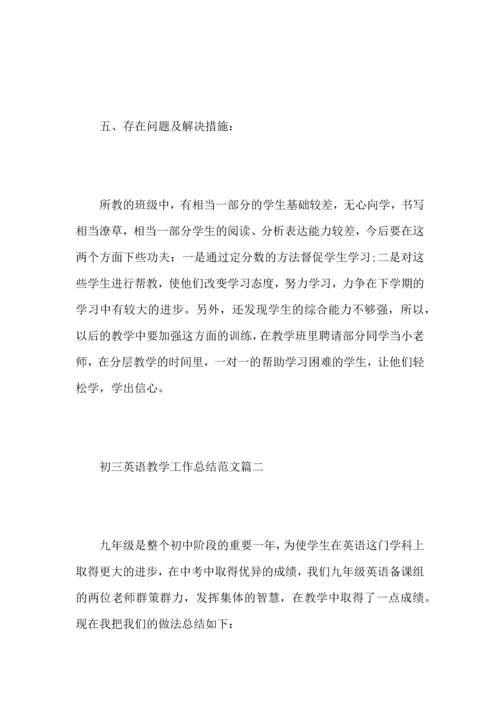 五、存在问题及解决措施：

所教的班级中，有相当一部分的学生基础较差，无心向学，书写相当潦草，相当一部分学生的阅读、分析表达能力较差，今后要在这两个方面下些功夫：一是通过定分数的方法督促学生学习;二是对这些学生进行帮教，使他们改变学习态度，努力学习，力争在下学期的学习中有较大的进步。另外，还发现学生的综合能力不够强，所以，以后的教学中要加强这方面的训练，在教学班里聘请部分同学当小老师，在分层教学的时间里，一对一的帮助学习困难的学生，让他们轻松学，学出信心。

初三英语教学工作总结范文篇二

九年级是整个初中阶段的重要一年，为使学生在英语这门学科上取得更大的进步，在中考中取得优异的成绩，我们九年级英语备课组的两位老师群策群力，发挥集体的智慧，在教学中取得了一点成绩。现在我把我们的做法总结如下：